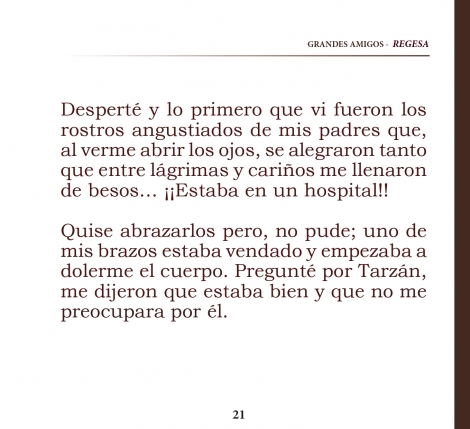 GRANDES AMIGOS - REGESA

Desperté y lo primero que vi fueron los rostros angustiados de mis padres que, al verme abrir los ojos, se alegraron tanto que entre lágrimas y cariños me llenaron de besos... ¡¡Estaba en un hospital!!

Quise abrazarlos pero, no pude; uno de mis brazos estaba vendado y empezaba a dolerme el cuerpo. Pregunté por Tarzán, me dijeron que estaba bien y que no me preocupara por él.

21